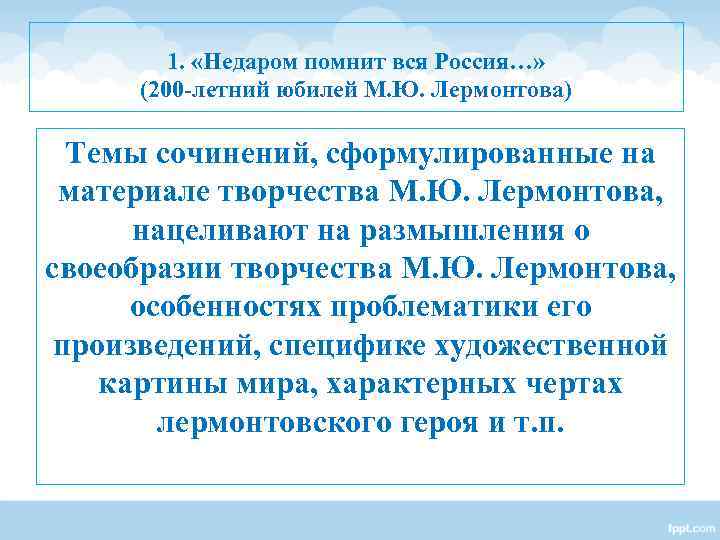 1. «Недаром помнит вся Россия…»
(200-летний юбилей М.Ю. Лермонтова)

Темы сочинений, сформулированные на материале творчества М.Ю. Лермонтова, нацеливают на размышления о своеобразии творчества М.Ю. Лермонтова, особенностях проблематики его произведений, специфике художественной картины мира, характерных чертах лермонтовского героя и т.п.

fppt.com